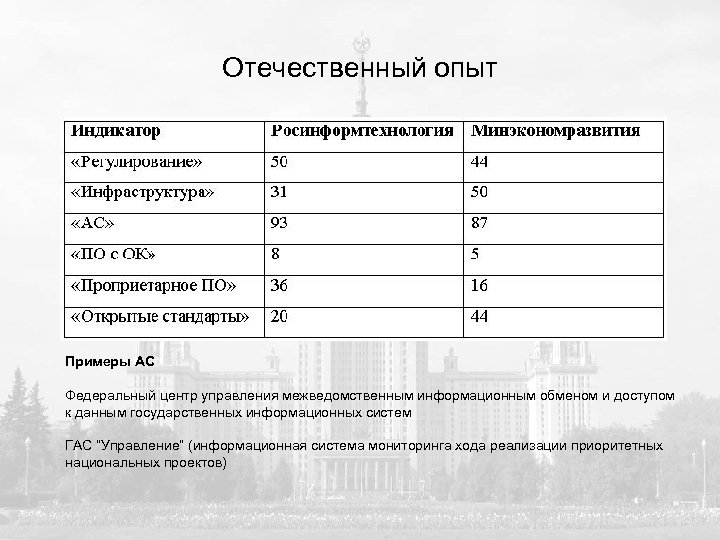 Отечественный опыт

| Индикатор | Росинформтехнология | Минэкономразвития |
|---|---|---|
| «Регулирование» | 50 | 44 |
| «Инфраструктура» | 31 | 50 |
| «АС» | 93 | 87 |
| «ПО с ОК» | 8 | 5 |
| «Проприетарное ПО» | 36 | 16 |
| «Открытые стандарты» | 20 | 44 |

Примеры АС

Федеральный центр управления межведомственным информационным обменом и доступом к данным государственных информационных систем

ГАС "Управление" (информационная система мониторинга хода реализации приоритетных национальных проектов)